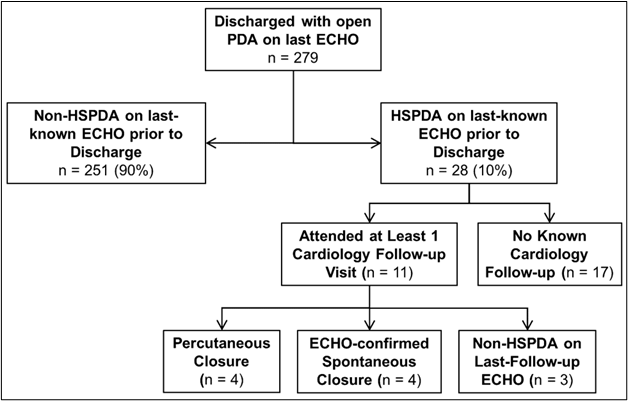 Discharged with open PDA on last ECHO
n = 279

Non-HSPDA on last-known ECHO prior to Discharge
n = 251 (90%)

HSPDA on last-known ECHO prior to Discharge
n = 28 (10%)

Attended at Least 1 Cardiology Follow-up Visit (n = 11)

No Known Cardiology Follow-up (n = 17)

Percutaneous Closure
(n = 4)

ECHO-confirmed Spontaneous Closure (n = 4)

Non-HSPDA on Last-Follow-up ECHO (n = 3)